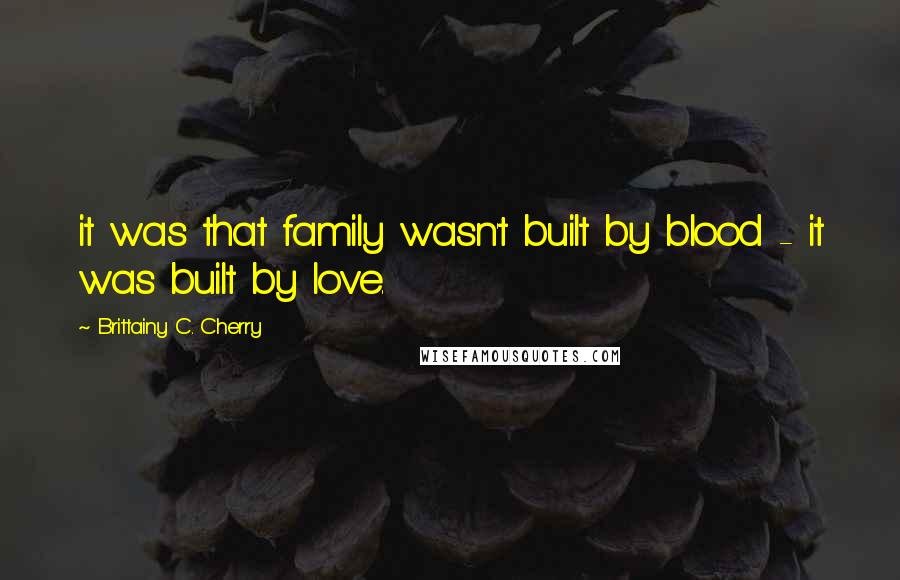 it was that family wasn't built by blood - it was built by love.

~ Brittainy C. Cherry

WISEFAMOUSQUOTES.COM